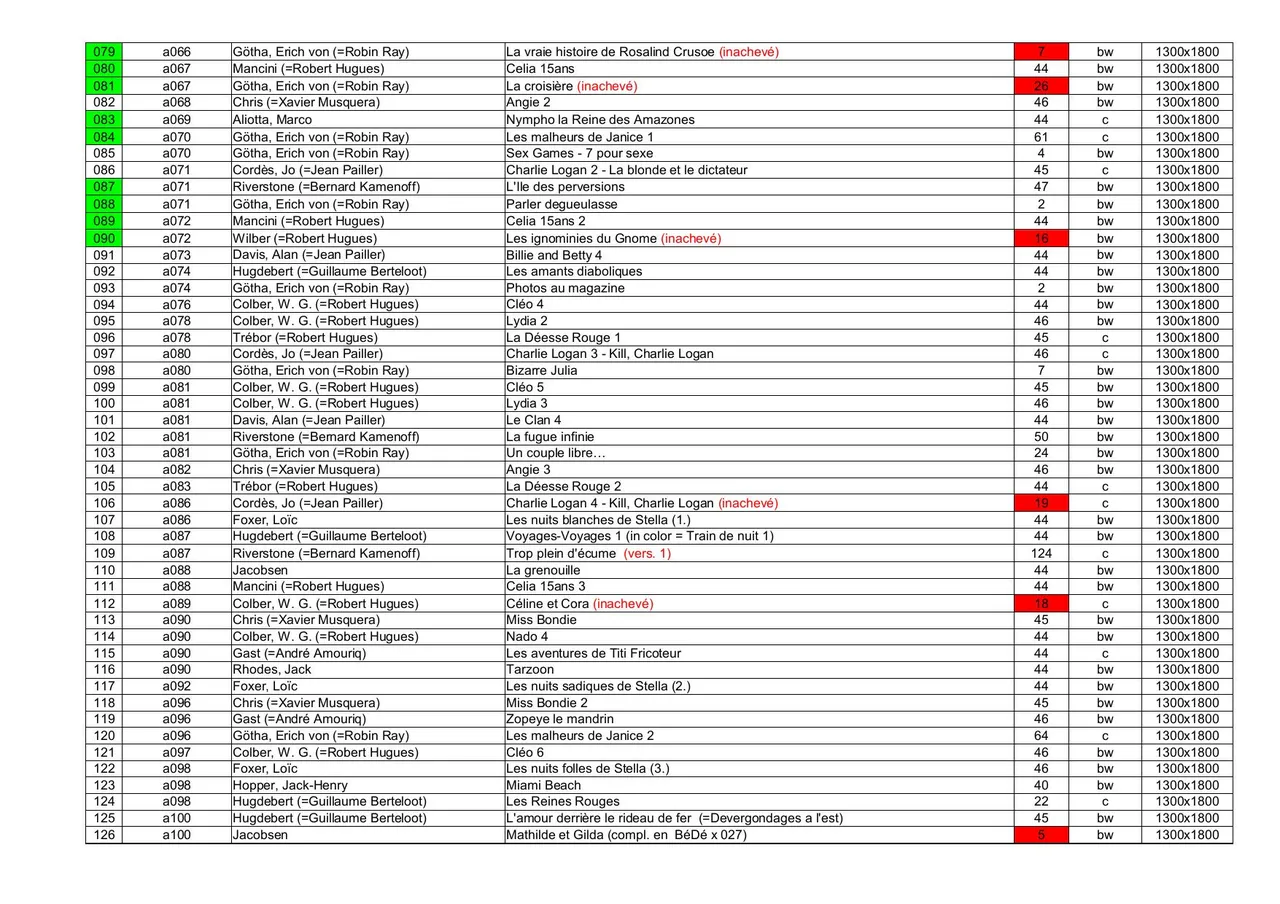 | 079 | a066 | Götha, Erich von (=Robin Ray) | La vraie histoire de Rosalind Crusoe (inachevé) | 7 | bw | 1300x1800 |
|---|---|---|---|---|---|---|
| 080 | a067 | Mancini (=Robert Hugues) | Celia 15ans | 44 | bw | 1300x1800 |
| 081 | a067 | Götha, Erich von (=Robin Ray) | La croisière (inachevé) | 26 | bw | 1300x1800 |
| 082 | a068 | Chris (=Xavier Musquera) | Angie 2 | 46 | bw | 1300x1800 |
| 083 | a069 | Aliotta, Marco | Nympho la Reine des Amazones | 44 | c | 1300x1800 |
| 084 | a070 | Götha, Erich von (=Robin Ray) | Les malheurs de Janice 1 | 61 | c | 1300x1800 |
| 085 | a070 | Götha, Erich von (=Robin Ray) | Sex Games - 7 pour sexe | 4 | bw | 1300x1800 |
| 086 | a071 | Cordès, Jo (=Jean Pailler) | Charlie Logan 2 - La blonde et le dictateur | 45 | c | 1300x1800 |
| 087 | a071 | Riverstone (=Bernard Kamenoff) | L'Ile des perversions | 47 | bw | 1300x1800 |
| 088 | a071 | Götha, Erich von (=Robin Ray) | Parler degueulasse | 2 | bw | 1300x1800 |
| 089 | a072 | Mancini (=Robert Hugues) | Celia 15ans 2 | 44 | bw | 1300x1800 |
| 090 | a072 | Wilber (=Robert Hugues) | Les ignominies du Gnome (inachevé) | 16 | bw | 1300x1800 |
| 091 | a073 | Davis, Alan (=Jean Pailler) | Billie and Betty 4 | 44 | bw | 1300x1800 |
| 092 | a074 | Hugdebert (=Guillaume Berteloot) | Les amants diaboliques | 44 | bw | 1300x1800 |
| 093 | a074 | Götha, Erich von (=Robin Ray) | Photos au magazine | 2 | bw | 1300x1800 |
| 094 | a076 | Colber, W. G. (=Robert Hugues) | Cléo 4 | 44 | bw | 1300x1800 |
| 095 | a078 | Colber, W. G. (=Robert Hugues) | Lydia 2 | 46 | bw | 1300x1800 |
| 096 | a078 | Trébor (=Robert Hugues) | La Déesse Rouge 1 | 45 | c | 1300x1800 |
| 097 | a080 | Cordès, Jo (=Jean Pailler) | Charlie Logan 3 - Kill, Charlie Logan | 46 | c | 1300x1800 |
| 098 | a080 | Götha, Erich von (=Robin Ray) | Bizarre Julia | 7 | bw | 1300x1800 |
| 099 | a081 | Colber, W. G. (=Robert Hugues) | Cléo 5 | 45 | bw | 1300x1800 |
| 100 | a081 | Colber, W. G. (=Robert Hugues) | Lydia 3 | 46 | bw | 1300x1800 |
| 101 | a081 | Davis, Alan (=Jean Pailler) | Le Clan 4 | 44 | bw | 1300x1800 |
| 102 | a081 | Riverstone (=Bernard Kamenoff) | La fugue infinie | 50 | bw | 1300x1800 |
| 103 | a081 | Götha, Erich von (=Robin Ray) | Un couple libre… | 24 | bw | 1300x1800 |
| 104 | a082 | Chris (=Xavier Musquera) | Angie 3 | 46 | bw | 1300x1800 |
| 105 | a083 | Trébor (=Robert Hugues) | La Déesse Rouge 2 | 44 | c | 1300x1800 |
| 106 | a086 | Cordès, Jo (=Jean Pailler) | Charlie Logan 4 - Kill, Charlie Logan (inachevé) | 19 | c | 1300x1800 |
| 107 | a086 | Foxer, Loïc | Les nuits blanches de Stella (1.) | 44 | bw | 1300x1800 |
| 108 | a087 | Hugdebert (=Guillaume Berteloot) | Voyages-Voyages 1 (in color = Train de nuit 1) | 44 | bw | 1300x1800 |
| 109 | a087 | Riverstone (=Bernard Kamenoff) | Trop plein d'écume (vers. 1) | 124 | c | 1300x1800 |
| 110 | a088 | Jacobsen | La grenouille | 44 | bw | 1300x1800 |
| 111 | a088 | Mancini (=Robert Hugues) | Celia 15ans 3 | 44 | bw | 1300x1800 |
| 112 | a089 | Colber, W. G. (=Robert Hugues) | Céline et Cora (inachevé) | 18 | c | 1300x1800 |
| 113 | a090 | Chris (=Xavier Musquera) | Miss Bondie | 45 | bw | 1300x1800 |
| 114 | a090 | Colber, W. G. (=Robert Hugues) | Nado 4 | 44 | bw | 1300x1800 |
| 115 | a090 | Gast (=André Amouriq) | Les aventures de Titi Fricoteur | 44 | c | 1300x1800 |
| 116 | a090 | Rhodes, Jack | Tarzoon | 44 | bw | 1300x1800 |
| 117 | a092 | Foxer, Loïc | Les nuits sadiques de Stella (2.) | 44 | bw | 1300x1800 |
| 118 | a096 | Chris (=Xavier Musquera) | Miss Bondie 2 | 45 | bw | 1300x1800 |
| 119 | a096 | Gast (=André Amouriq) | Zopeye le mandrin | 46 | bw | 1300x1800 |
| 120 | a096 | Götha, Erich von (=Robin Ray) | Les malheurs de Janice 2 | 64 | c | 1300x1800 |
| 121 | a097 | Colber, W. G. (=Robert Hugues) | Cléo 6 | 46 | bw | 1300x1800 |
| 122 | a098 | Foxer, Loïc | Les nuits folles de Stella (3.) | 46 | bw | 1300x1800 |
| 123 | a098 | Hopper, Jack-Henry | Miami Beach | 40 | bw | 1300x1800 |
| 124 | a098 | Hugdebert (=Guillaume Berteloot) | Les Reines Rouges | 22 | c | 1300x1800 |
| 125 | a100 | Hugdebert (=Guillaume Berteloot) | L'amour derrière le rideau de fer (=Devergondages a l'est) | 45 | bw | 1300x1800 |
| 126 | a100 | Jacobsen | Mathilde et Gilda (compl. en BéDé x 027) | 5 | bw | 1300x1800 |